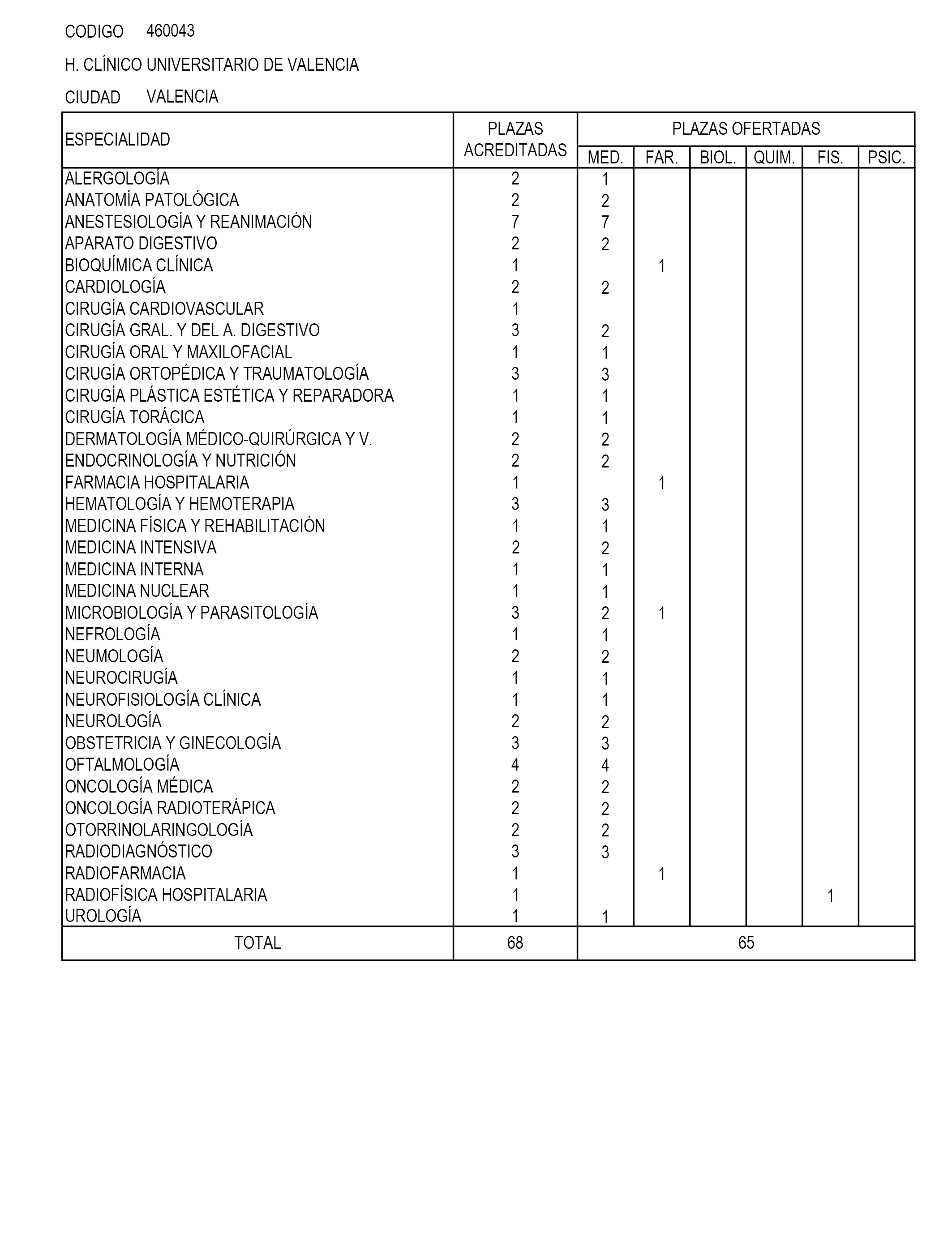 CODIGO 460043

H. CLÍNICO UNIVERSITARIO DE VALENCIA

CIUDAD VALENCIA

| ESPECIALIDAD | PLAZAS ACREDITADAS | PLAZAS OFERTADAS MED. | FAR. | BIOL. | QUIM. | FIS. | PSIC. |
|---|---|---|---|---|---|---|---|
| ALERGOLOGÍA | 2 | 1 | | | | | |
| ANATOMÍA PATOLÓGICA | 2 | 2 | | | | | |
| ANESTESIOLOGÍA Y REANIMACIÓN | 7 | 7 | | | | | |
| APARATO DIGESTIVO | 2 | 2 | | | | | |
| BIOQUÍMICA CLÍNICA | 1 | | 1 | | | | |
| CARDIOLOGÍA | 2 | 2 | | | | | |
| CIRUGÍA CARDIOVASCULAR | 1 | | | | | | |
| CIRUGÍA GRAL. Y DEL A. DIGESTIVO | 3 | 2 | | | | | |
| CIRUGÍA ORAL Y MAXILOFACIAL | 1 | 1 | | | | | |
| CIRUGÍA ORTOPÉDICA Y TRAUMATOLOGÍA | 3 | 3 | | | | | |
| CIRUGÍA PLÁSTICA ESTÉTICA Y REPARADORA | 1 | 1 | | | | | |
| CIRUGÍA TORÁCICA | 1 | 1 | | | | | |
| DERMATOLOGÍA MÉDICO-QUIRÚRGICA Y V. | 2 | 2 | | | | | |
| ENDOCRINOLOGÍA Y NUTRICIÓN | 2 | 2 | | | | | |
| FARMACIA HOSPITALARIA | 1 | | 1 | | | | |
| HEMATOLOGÍA Y HEMOTERAPIA | 3 | 3 | | | | | |
| MEDICINA FÍSICA Y REHABILITACIÓN | 1 | 1 | | | | | |
| MEDICINA INTENSIVA | 2 | 2 | | | | | |
| MEDICINA INTERNA | 1 | 1 | | | | | |
| MEDICINA NUCLEAR | 1 | 1 | | | | | |
| MICROBIOLOGÍA Y PARASITOLOGÍA | 3 | 2 | 1 | | | | |
| NEFROLOGÍA | 1 | 1 | | | | | |
| NEUMOLOGÍA | 2 | 2 | | | | | |
| NEUROCIRUGÍA | 1 | 1 | | | | | |
| NEUROFISIOLOGÍA CLÍNICA | 1 | 1 | | | | | |
| NEUROLOGÍA | 2 | 2 | | | | | |
| OBSTETRICIA Y GINECOLOGÍA | 3 | 3 | | | | | |
| OFTALMOLOGÍA | 4 | 4 | | | | | |
| ONCOLOGÍA MÉDICA | 2 | 2 | | | | | |
| ONCOLOGÍA RADIOTERÁPICA | 2 | 2 | | | | | |
| OTORRINOLARINGOLOGÍA | 2 | 2 | | | | | |
| RADIODIAGNÓSTICO | 3 | 3 | | | | | |
| RADIOFARMACIA | 1 | | 1 | | | | |
| RADIOFÍSICA HOSPITALARIA | 1 | | | | | 1 | |
| UROLOGÍA | 1 | 1 | | | | | |
| TOTAL | 68 | 65 | | | | | |